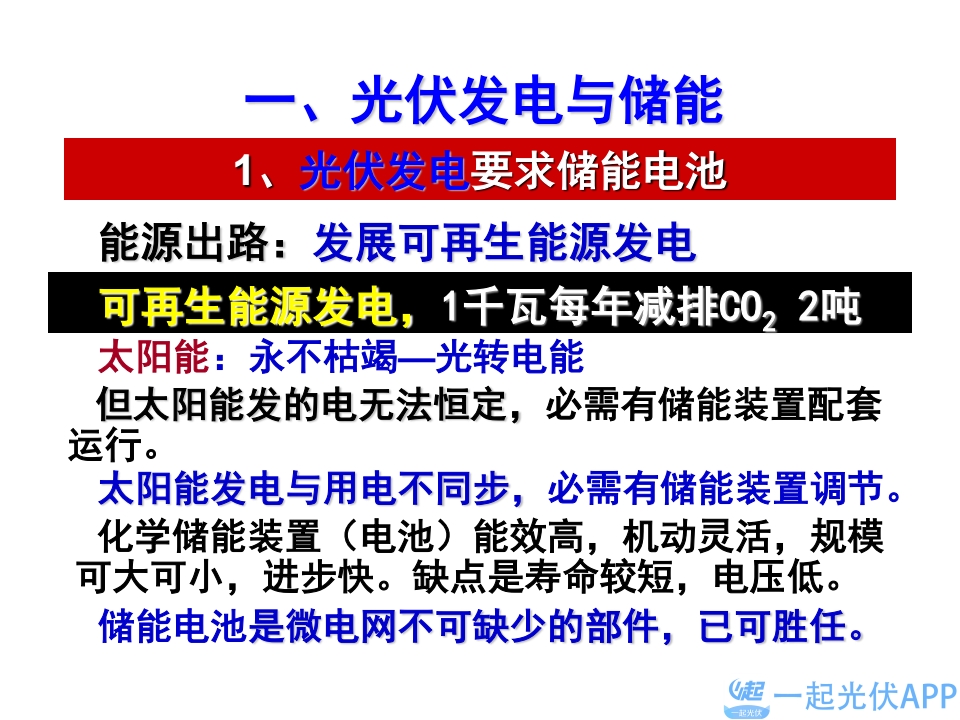 一、光伏发电与储能

1、光伏发电要求储能电池

能源出路：发展可再生能源发电

可再生能源发电，1千瓦每年减排$CO_2$ 2吨

太阳能：永不枯竭—光转电能

但太阳能发的电无法恒定，必需有储能装置配套运行。

太阳能发电与用电不同步，必需有储能装置调节。

化学储能装置（电池）能效高，机动灵活，规模可大可小，进步快。缺点是寿命较短，电压低。

储能电池是微电网不可缺少的部件，已可胜任。

一起光伏APP